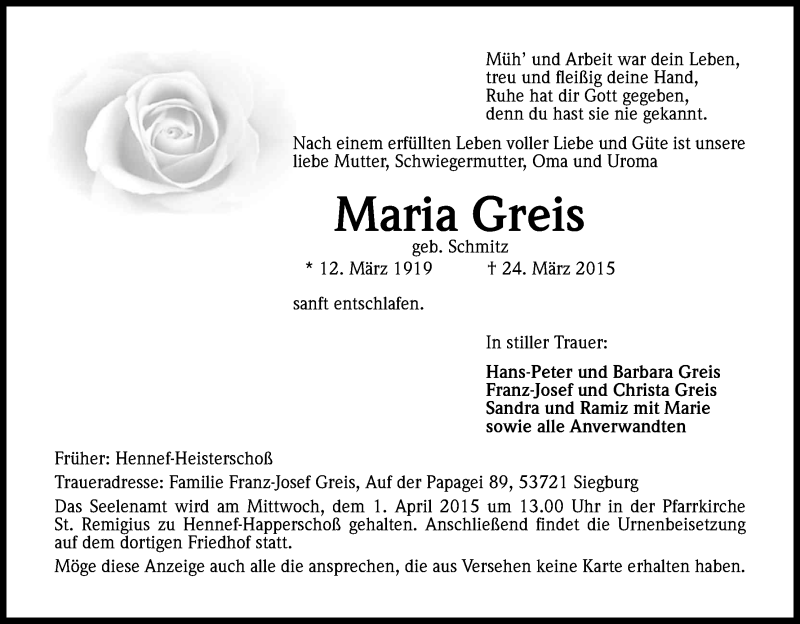 Müh' und Arbeit war dein Leben,
treu und fleißig deine Hand,
Ruhe hat dir Gott gegeben,
denn du hast sie nie gekannt.

Nach einem erfüllten Leben voller Liebe und Güte ist unsere liebe Mutter, Schwiegermutter, Oma und Uroma

Maria Greis
geb. Schmitz
* 12. März 1919 † 24. März 2015

sanft entschlafen.

In stiller Trauer:

Hans-Peter und Barbara Greis
Franz-Josef und Christa Greis
Sandra und Ramiz mit Marie
sowie alle Anverwandten

Früher: Hennef-Heisterschoß

Traueradresse: Familie Franz-Josef Greis, Auf der Papagei 89, 53721 Siegburg

Das Seelenamt wird am Mittwoch, dem 1. April 2015 um 13.00 Uhr in der Pfarrkirche St. Remigius zu Hennef-Happerschoß gehalten. Anschließend findet die Urnenbeisetzung auf dem dortigen Friedhof statt.

Möge diese Anzeige auch alle die ansprechen, die aus Versehen keine Karte erhalten haben.